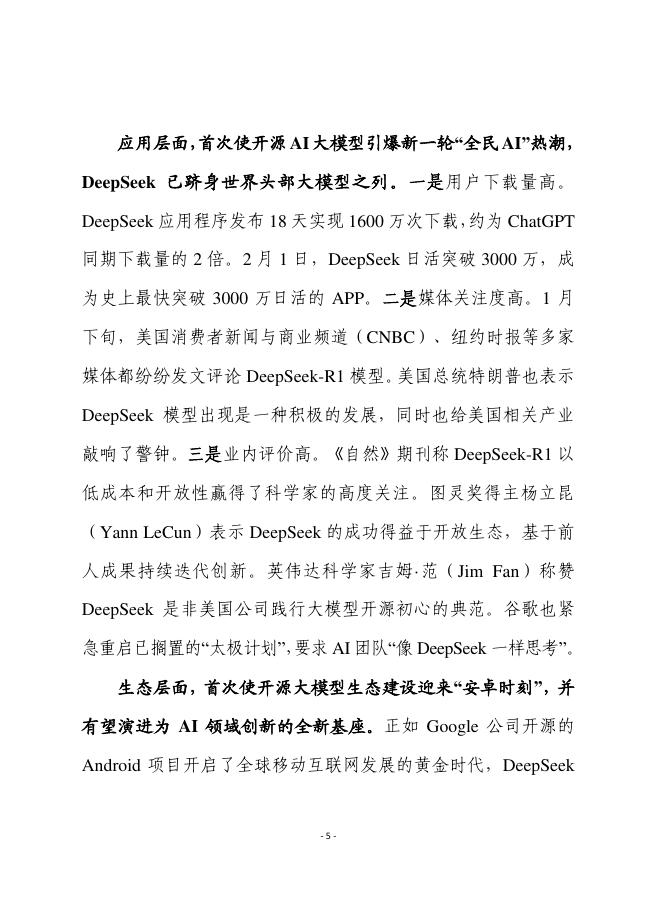 应用层面，首次使开源 AI 大模型引爆新一轮“全民 AI”热潮，DeepSeek 已跻身世界头部大模型之列。一是用户下载量高。DeepSeek 应用程序发布 18 天实现 1600 万次下载，约为 ChatGPT 同期下载量的 2 倍。2 月 1 日，DeepSeek 日活突破 3000 万，成为史上最快突破 3000 万日活的 APP。二是媒体关注度高。1 月下旬，美国消费者新闻与商业频道（CNBC）、纽约时报等多家媒体都纷纷发文评论 DeepSeek-R1 模型。美国总统特朗普也表示 DeepSeek 模型出现是一种积极的发展，同时也给美国相关产业敲响了警钟。三是业内评价高。《自然》期刊称 DeepSeek-R1 以低成本和开放性赢得了科学家的高度关注。图灵奖得主杨立昆（Yann LeCun）表示 DeepSeek 的成功得益于开放生态，基于前人成果持续迭代创新。英伟达科学家吉姆·范（Jim Fan）称赞 DeepSeek 是非美国公司践行大模型开源初心的典范。谷歌也紧急重启已搁置的“太极计划”，要求 AI 团队“像 DeepSeek 一样思考”。

生态层面，首次使开源大模型生态建设迎来“安卓时刻”，并有望演进为 AI 领域创新的全新基座。正如 Google 公司开源的 Android 项目开启了全球移动互联网发展的黄金时代，DeepSeek

- 5 -